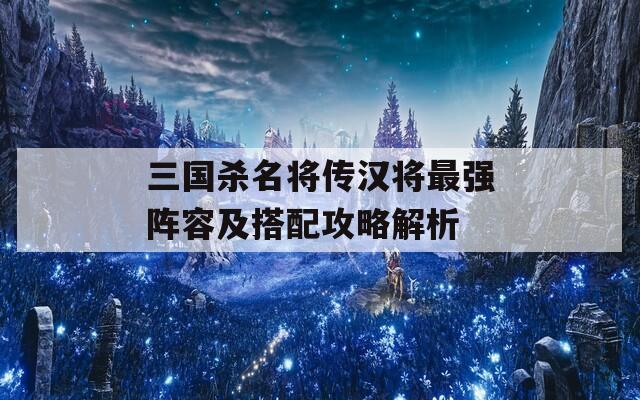 三国杀名将传汉将最强阵容及搭配攻略解析